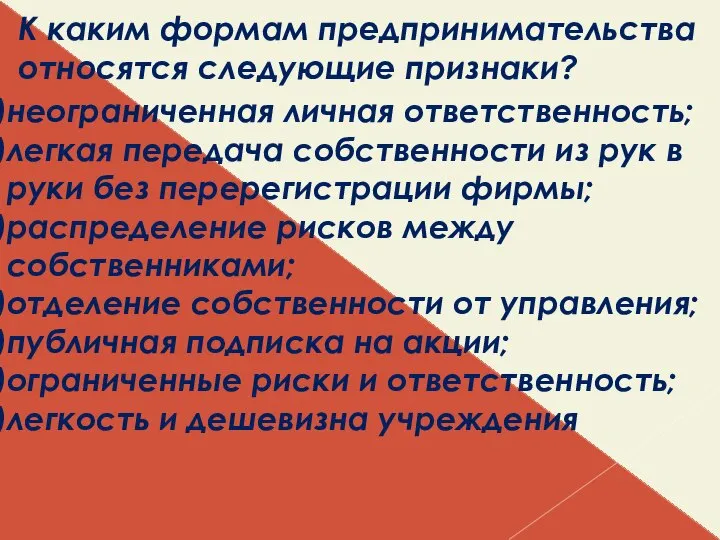 К каким формам предпринимательства относятся следующие признаки?
)неограниченная личная ответственность;
)легкая передача собственности из рук в руки без перерегистрации фирмы;
)распределение рисков между собственниками;
)отделение собственности от управления;
)публичная подписка на акции;
)ограниченные риски и ответственность;
)легкость и дешевизна учреждения